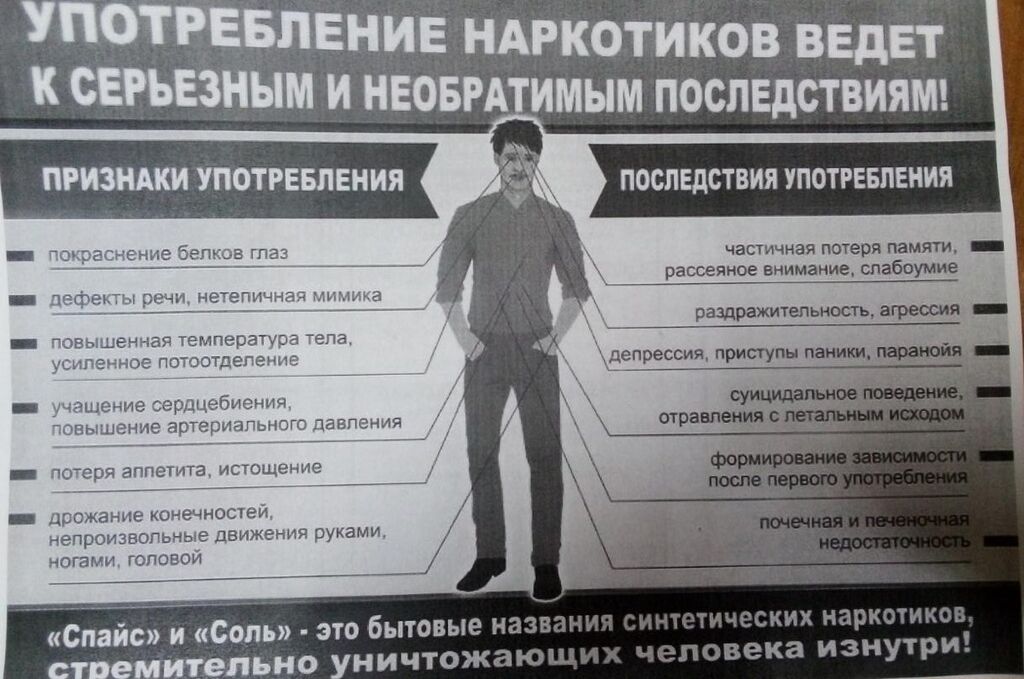 УПОТРЕБЛЕНИЕ НАРКОТИКОВ ВЕДЕТ К СЕРЬЕЗНЫМ И НЕОБРАТИМЫМ ПОСЛЕДСТВИЯМ!

ПРИЗНАКИ УПОТРЕБЛЕНИЯ

покраснение белков глаз

дефекты речи, нетепичная мимика

повышенная температура тела, усиленное потоотделение

учащение сердцебиения, повышение артериального давления

потеря аппетита, истощение

дрожание конечностей, непроизвольные движения руками, ногами, головой

ПОСЛЕДСТВИЯ УПОТРЕБЛЕНИЯ

частичная потеря памяти, рассеяное внимание, слабоумие

раздражительность, агрессия

депрессия, приступы паники, паранойя

суицидальное поведение, отравления с летальным исходом

формирование зависимости после первого употребления

почечная и печеночная недостаточность

«Спайс» и «Соль» - это бытовые названия синтетических наркотиков, стремительно уничтожающих человека изнутри!